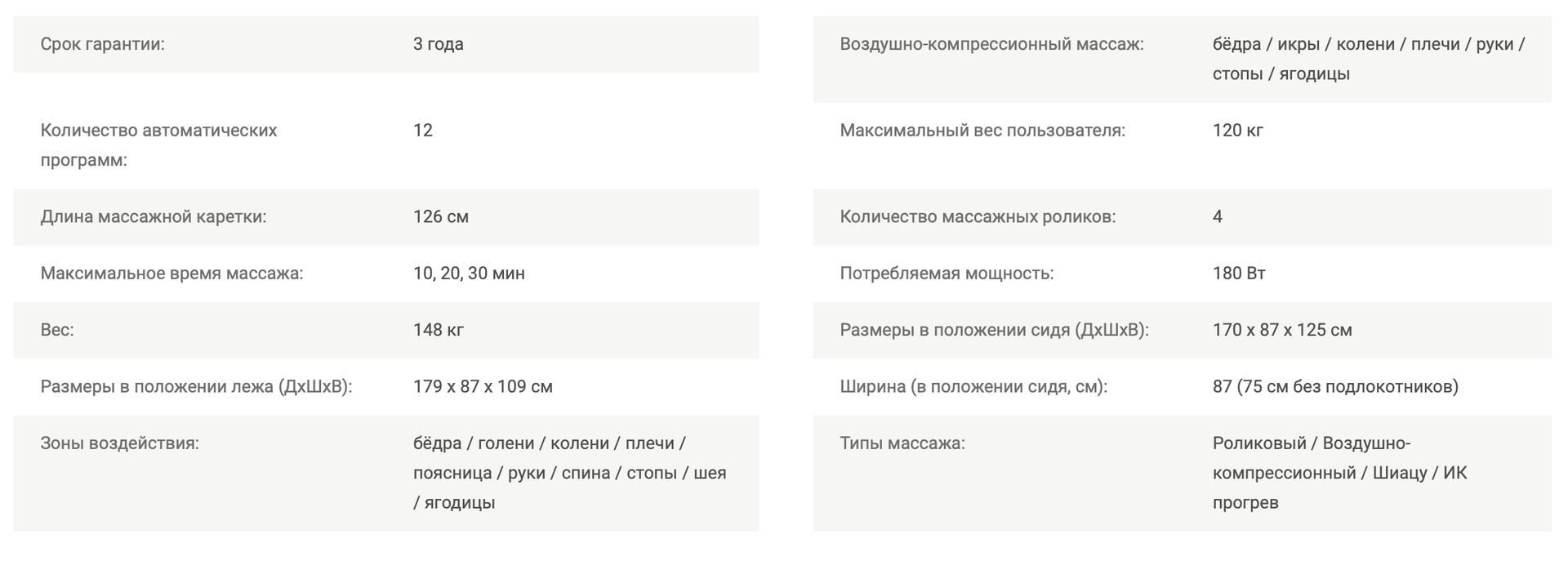 | | |
|---|---|
| Срок гарантии: | 3 года |
| Количество автоматических программ: | 12 |
| Длина массажной каретки: | 126 см |
| Максимальное время массажа: | 10, 20, 30 мин |
| Вес: | 148 кг |
| Размеры в положении лежа (ДхШхВ): | 179 x 87 x 109 см |
| Зоны воздействия: | бёдра / голени / колени / плечи / поясница / руки / спина / стопы / шея / ягодицы |

| | |
|---|---|
| Воздушно-компрессионный массаж: | бёдра / икры / колени / плечи / руки / стопы / ягодицы |
| Максимальный вес пользователя: | 120 кг |
| Количество массажных роликов: | 4 |
| Потребляемая мощность: | 180 Вт |
| Размеры в положении сидя (ДхШхВ): | 170 x 87 x 125 см |
| Ширина (в положении сидя, см): | 87 (75 см без подлокотников) |
| Типы массажа: | Роликовый / Воздушно-компрессионный / Шиацу / ИК прогрев |